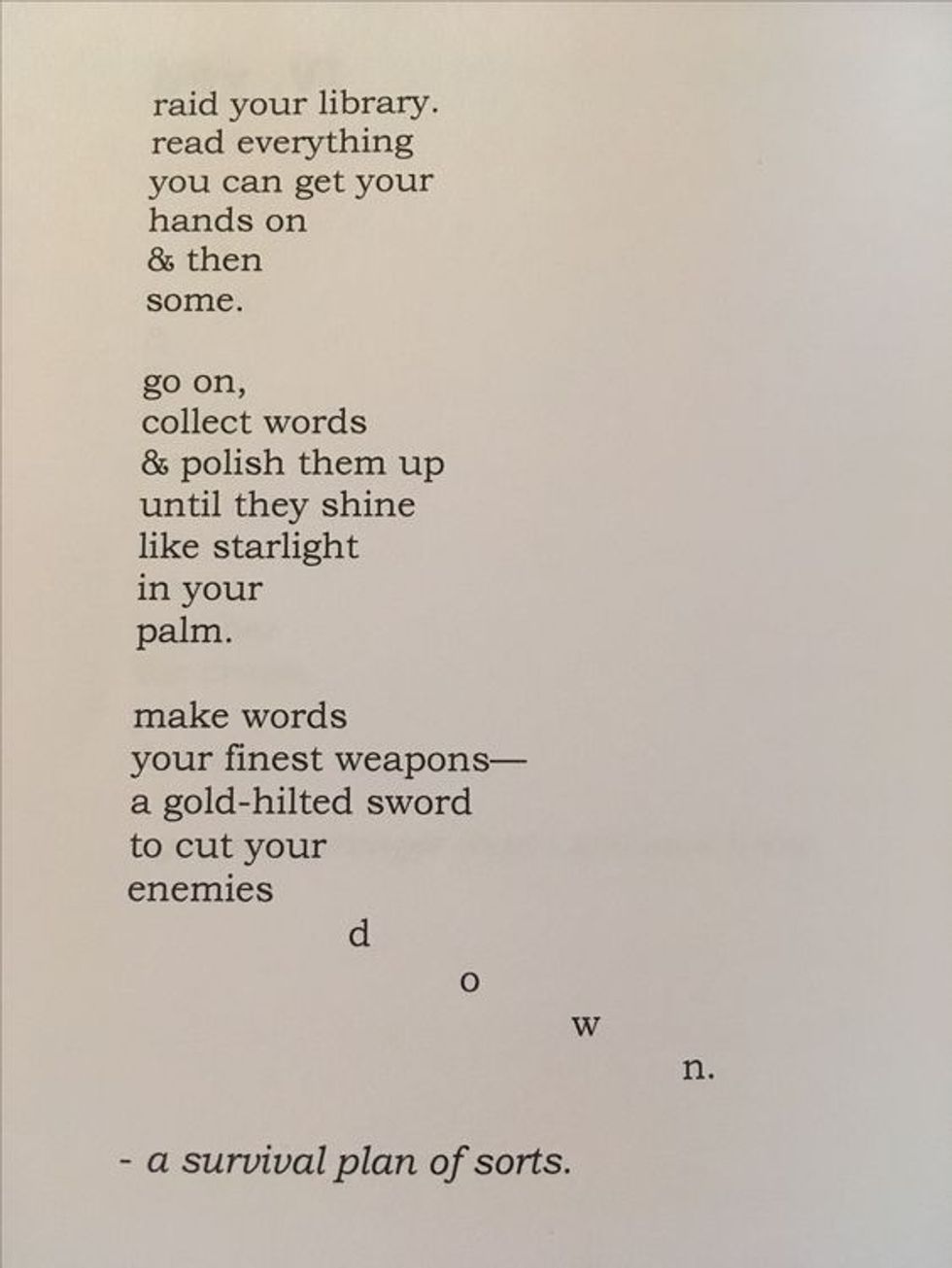 raid your library.
read everything
you can get your
hands on
& then
some.

go on,
collect words
& polish them up
until they shine
like starlight
in your
palm.

make words
your finest weapons—
a gold-hilted sword
to cut your
enemies
d
o
w
n.

- a survival plan of sorts.